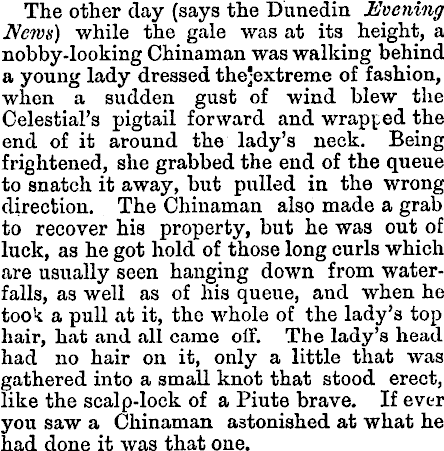 The other day (says the Dunedin Evening News) while the gale was at its height, a nobby-looking Chinaman was walking behind a young lady dressed the extreme of fashion, when a sudden gust of wind blew the Celestial's pigtail forward and wrapped the end of it around the lady's neck. Being frightened, she grabbed the end of the queue to snatch it away, but pulled in the wrong direction. The Chinaman also made a grab to recover his property, but he was out of luck, as he got hold of those long curls which are usually seen hanging down from waterfalls, as well as of his queue, and when he took a pull at it, the whole of the lady's top hair, hat and all came off. The lady's head had no hair on it, only a little that was gathered into a small knot that stood erect, like the scalp-lock of a Piute brave. If ever you saw a Chinaman astonished at what he had done it was that one.